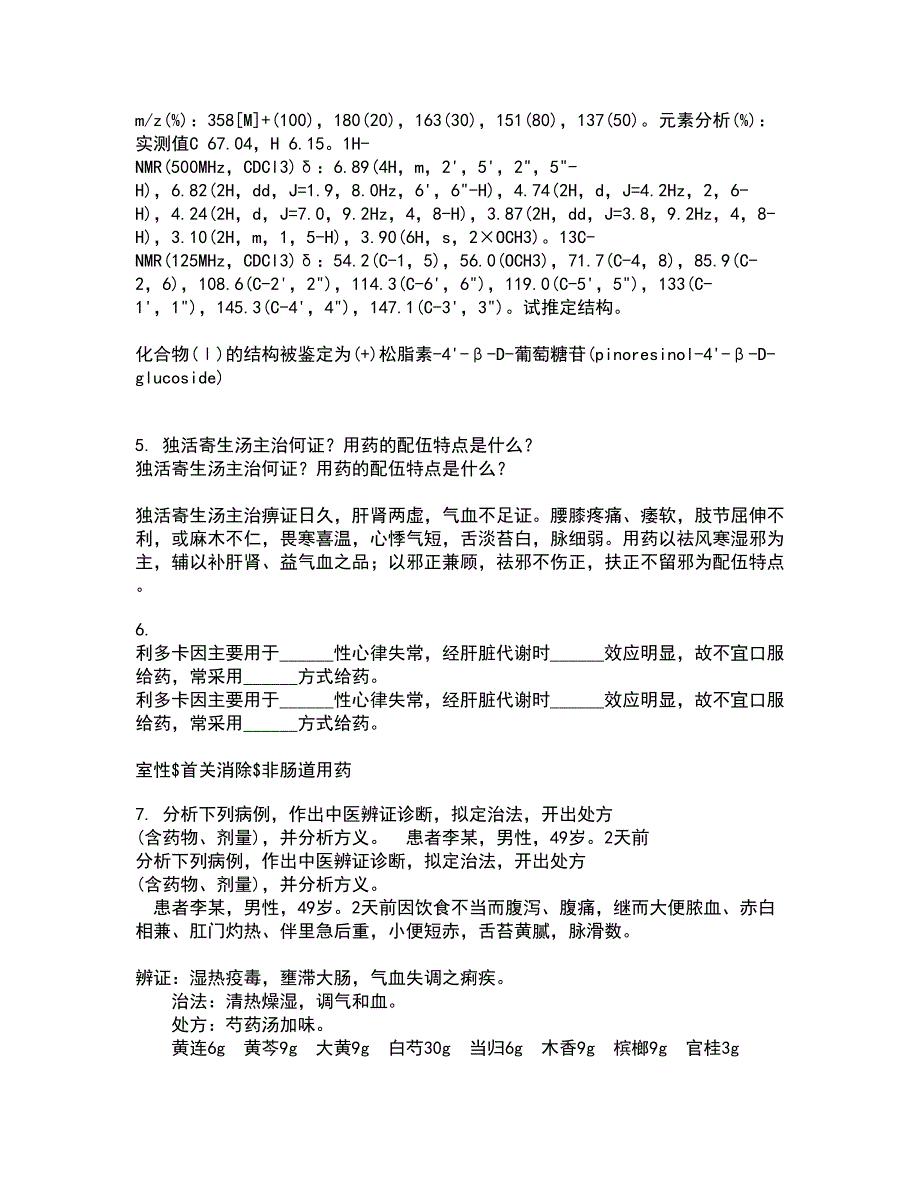 m/z(%)：358[M]+(100)，180(20)，163(30)，151(80)，137(50)。元素分析(%)：实测值C 67.04，H 6.15。1H-NMR(500MHz，CDCl3)δ：6.89(4H，m，2'，5'，2"，5"-H)，6.82(2H，dd，J=1.9，8.0Hz，6'，6"-H)，4.74(2H，d，J=4.2Hz，2，6-H)，4.24(2H，d，J=7.0，9.2Hz，4，8-H)，3.87(2H，dd，J=3.8，9.2Hz，4，8-H)，3.10(2H，m，1，5-H)，3.90(6H，s，2×OCH3)。13C-NMR(125MHz，CDCl3)δ：54.2(C-1，5)，56.0(OCH3)，71.7(C-4，8)，85.9(C-2，6)，108.6(C-2'，2")，114.3(C-6'，6")，119.0(C-5'，5")，133(C-1'，1")，145.3(C-4'，4")，147.1(C-3'，3")。试推定结构。

化合物(Ⅰ)的结构被鉴定为(+)松脂素-4'-β-D-葡萄糖苷(pinoresinol-4'-β-D-glucoside)

5. 独活寄生汤主治何证？用药的配伍特点是什么？
独活寄生汤主治何证？用药的配伍特点是什么？

独活寄生汤主治痹证日久，肝肾两虚，气血不足证。腰膝疼痛、痿软，肢节屈伸不利，或麻木不仁，畏寒喜温，心悸气短，舌淡苔白，脉细弱。用药以祛风寒湿邪为主，辅以补肝肾、益气血之品；以邪正兼顾，祛邪不伤正，扶正不留邪为配伍特点。

6.
利多卡因主要用于______性心律失常，经肝脏代谢时______效应明显，故不宜口服给药，常采用______方式给药。
利多卡因主要用于______性心律失常，经肝脏代谢时______效应明显，故不宜口服给药，常采用______方式给药。

室性$首关消除$非肠道用药

7. 分析下列病例，作出中医辨证诊断，拟定治法，开出处方
(含药物、剂量)，并分析方义。　患者李某，男性，49岁。2天前
分析下列病例，作出中医辨证诊断，拟定治法，开出处方
(含药物、剂量)，并分析方义。
　患者李某，男性，49岁。2天前因饮食不当而腹泻、腹痛，继而大便脓血、赤白相兼、肛门灼热、伴里急后重，小便短赤，舌苔黄腻，脉滑数。

辨证：湿热疫毒，壅滞大肠，气血失调之痢疾。
治法：清热燥湿，调气和血。
处方：芍药汤加味。
黄连6g　黄芩9g　大黄9g　白芍30g　当归6g　木香9g　槟榔9g　官桂3g